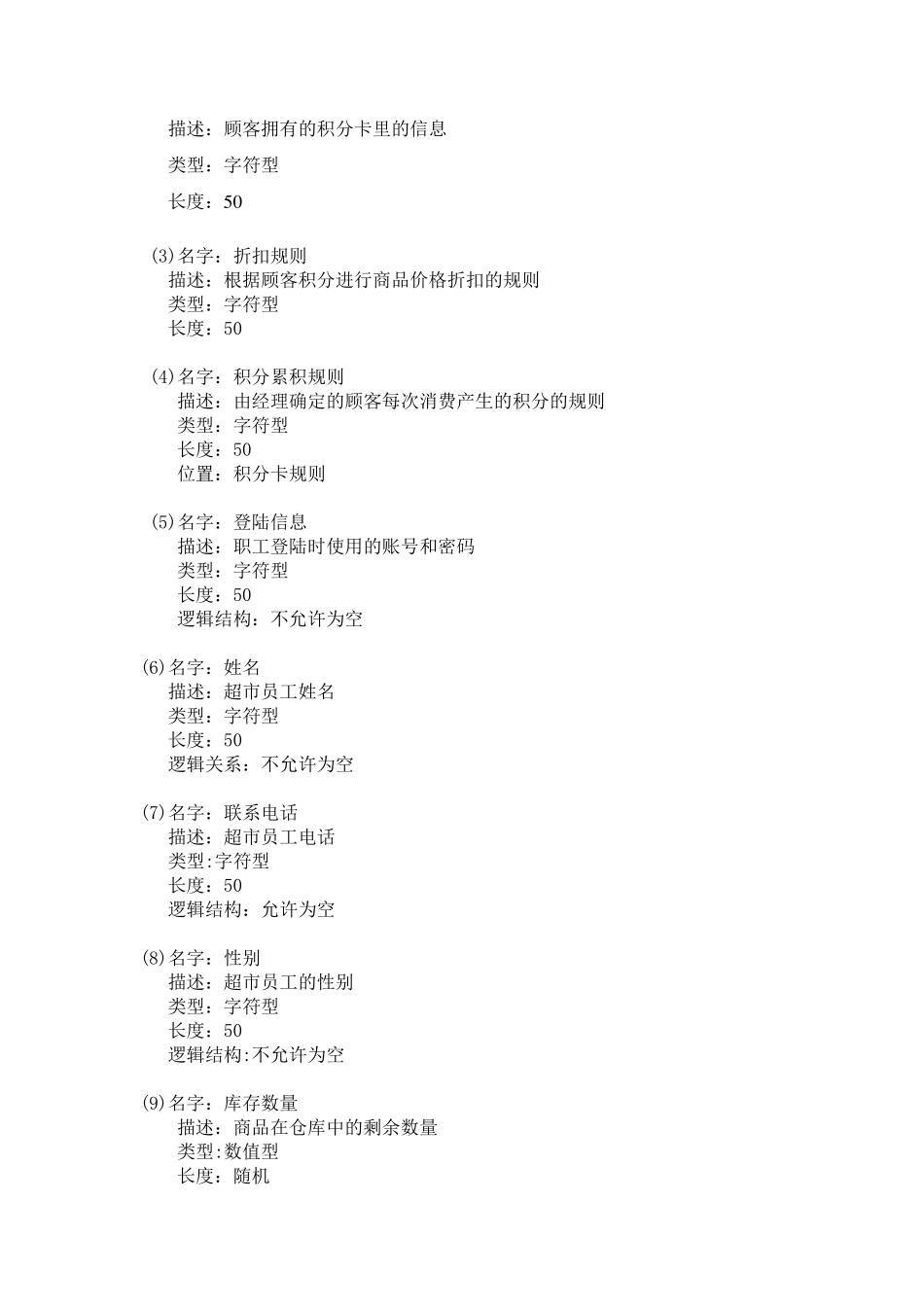 描述：顾客拥有的积分卡里的信息

类型：字符型

长度：50

(3)名字：折扣规则
描述：根据顾客积分进行商品价格折扣的规则
类型：字符型
长度：50

(4)名字：积分累积规则
描述：由经理确定的顾客每次消费产生的积分的规则
类型：字符型
长度：50
位置：积分卡规则

(5)名字：登陆信息
描述：职工登陆时使用的账号和密码
类型：字符型
长度：50
逻辑结构：不允许为空

(6)名字：姓名
描述：超市员工姓名
类型：字符型
长度：50
逻辑关系：不允许为空

(7)名字：联系电话
描述：超市员工电话
类型:字符型
长度：50
逻辑结构：允许为空

(8)名字：性别
描述：超市员工的性别
类型：字符型
长度：50
逻辑结构:不允许为空

(9)名字：库存数量
描述：商品在仓库中的剩余数量
类型:数值型
长度：随机